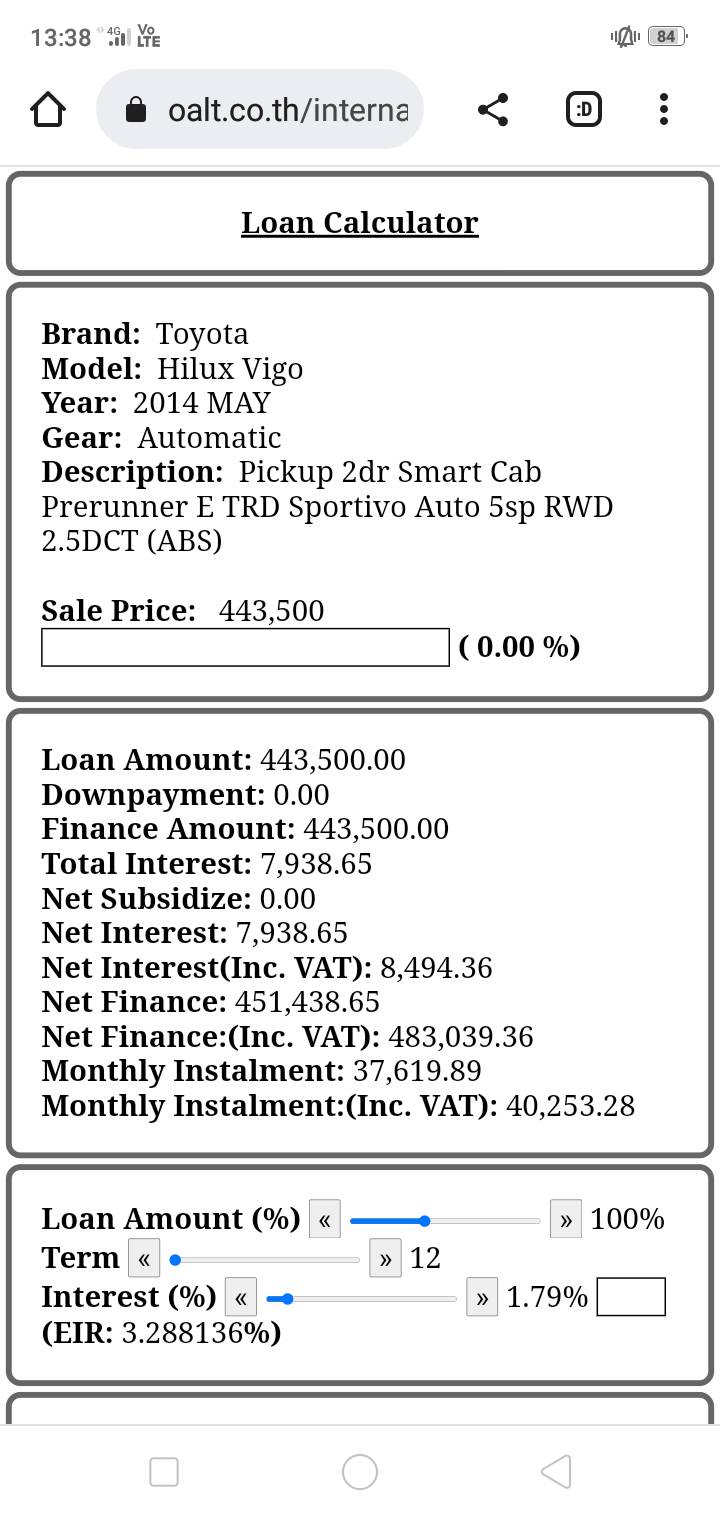 13:38 4G Vo LTE 84

oalt.co.th/interna

:D

Loan Calculator

Brand: Toyota
Model: Hilux Vigo
Year: 2014 MAY
Gear: Automatic
Description: Pickup 2dr Smart Cab Prerunner E TRD Sportivo Auto 5sp RWD 2.5DCT (ABS)

Sale Price: 443,500
( 0.00 %)

Loan Amount: 443,500.00
Downpayment: 0.00
Finance Amount: 443,500.00
Total Interest: 7,938.65
Net Subsidize: 0.00
Net Interest: 7,938.65
Net Interest(Inc. VAT): 8,494.36
Net Finance: 451,438.65
Net Finance:(Inc. VAT): 483,039.36
Monthly Instalment: 37,619.89
Monthly Instalment:(Inc. VAT): 40,253.28

Loan Amount (%) « » 100%
Term « » 12
Interest (%) « » 1.79%
(EIR: 3.288136%)